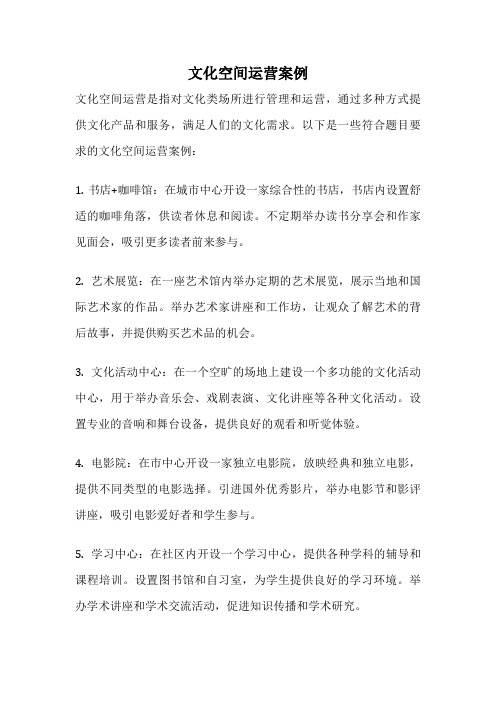 文化空间运营案例

文化空间运营是指对文化类场所进行管理和运营，通过多种方式提供文化产品和服务，满足人们的文化需求。以下是一些符合题目要求的文化空间运营案例：

1. 书店+咖啡馆：在城市中心开设一家综合性的书店，书店内设置舒适的咖啡角落，供读者休息和阅读。不定期举办读书分享会和作家见面会，吸引更多读者前来参与。

2. 艺术展览：在一座艺术馆内举办定期的艺术展览，展示当地和国际艺术家的作品。举办艺术家讲座和工作坊，让观众了解艺术的背后故事，并提供购买艺术品的机会。

3. 文化活动中心：在一个空旷的场地上建设一个多功能的文化活动中心，用于举办音乐会、戏剧表演、文化讲座等各种文化活动。设置专业的音响和舞台设备，提供良好的观看和听觉体验。

4. 电影院：在市中心开设一家独立电影院，放映经典和独立电影，提供不同类型的电影选择。引进国外优秀影片，举办电影节和影评讲座，吸引电影爱好者和学生参与。

5. 学习中心：在社区内开设一个学习中心，提供各种学科的辅导和课程培训。设置图书馆和自习室，为学生提供良好的学习环境。举办学术讲座和学术交流活动，促进知识传播和学术研究。